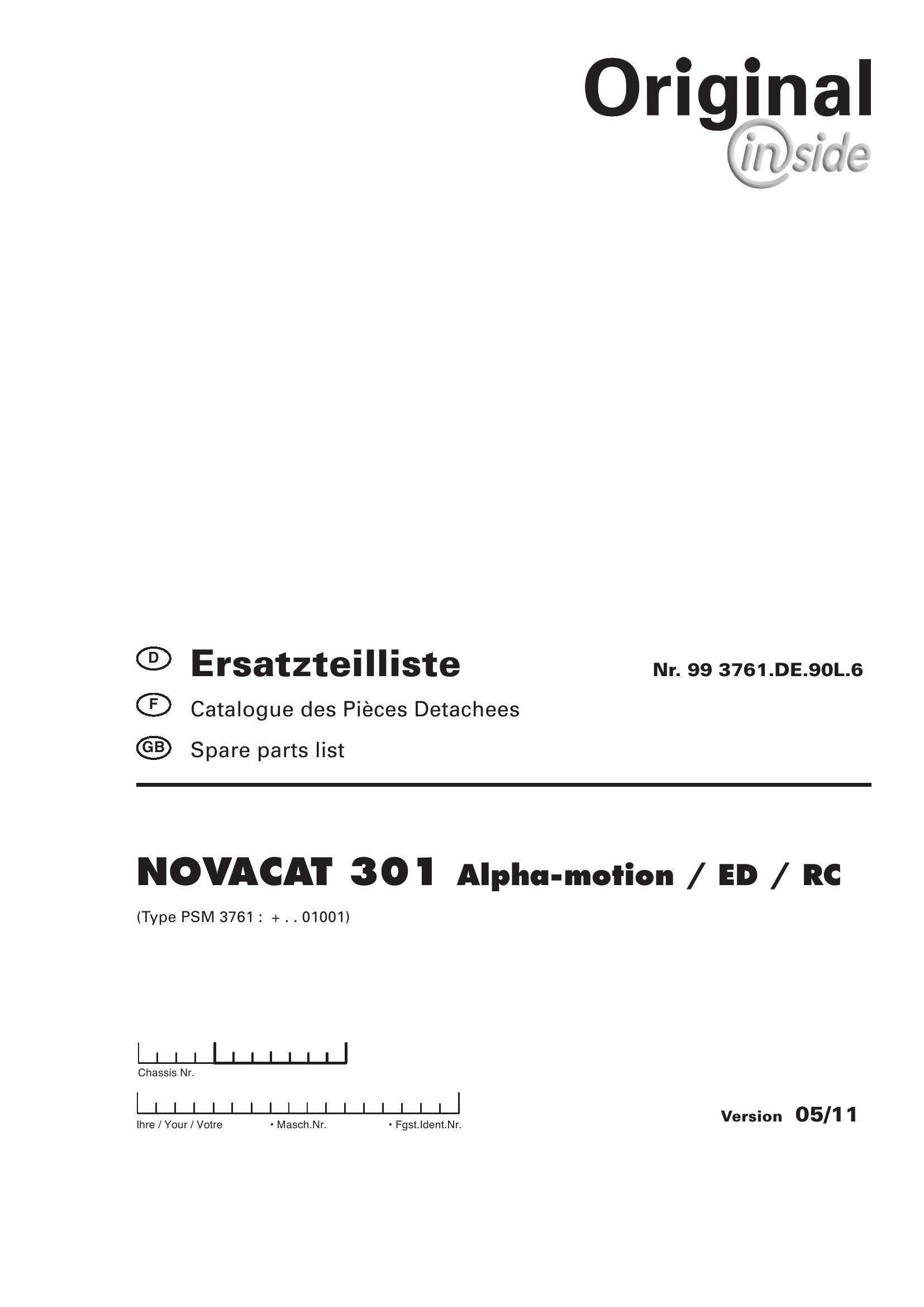 Original
inside

D Ersatzteilliste
Nr. 99 3761.DE.90L.6

F Catalogue des Pièces Detachees

GB Spare parts list

NOVACAT 301 Alpha-motion / ED / RC

(Type PSM 3761 : + . . 01001)

Chassis Nr.

Ihre / Your / Votre • Masch.Nr. • Fgst.Ident.Nr.

Version 05/11